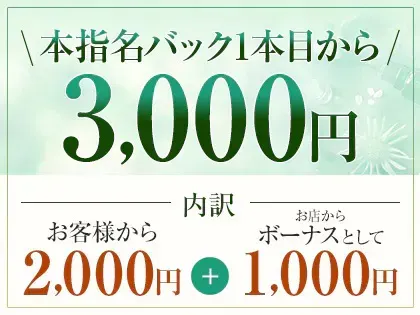 \ 本指名バック1本目から /

3,000円

内訳

お客様から

2,000円

+

お店から
ボーナスとして

1,000円